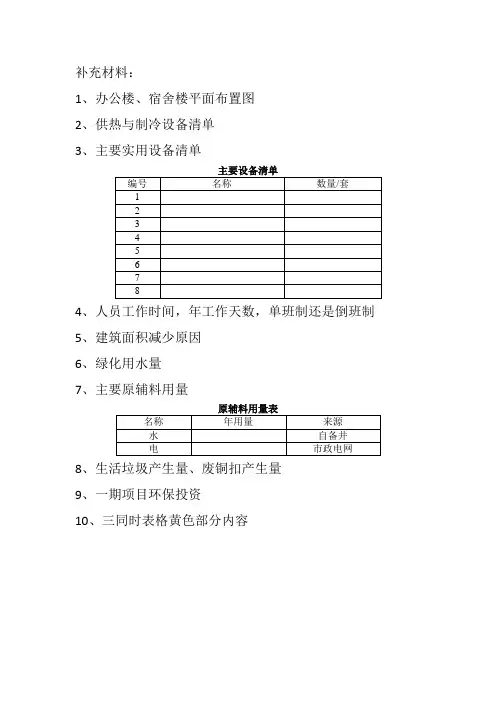 补充材料：

1、办公楼、宿舍楼平面布置图

2、供热与制冷设备清单

3、主要实用设备清单

主要设备清单

| 编号 | 名称 | 数量/套 |
|---|---|---|
| 1 | | |
| 2 | | |
| 3 | | |
| 4 | | |
| 5 | | |
| 6 | | |
| 7 | | |
| 8 | | |

4、人员工作时间，年工作天数，单班制还是倒班制

5、建筑面积减少原因

6、绿化用水量

7、主要原辅料用量

原辅料用量表

| 名称 | 年用量 | 来源 |
|---|---|---|
| 水 | | 自备井 |
| 电 | | 市政电网 |

8、生活垃圾产生量、废铜扣产生量

9、一期项目环保投资

10、三同时表格黄色部分内容